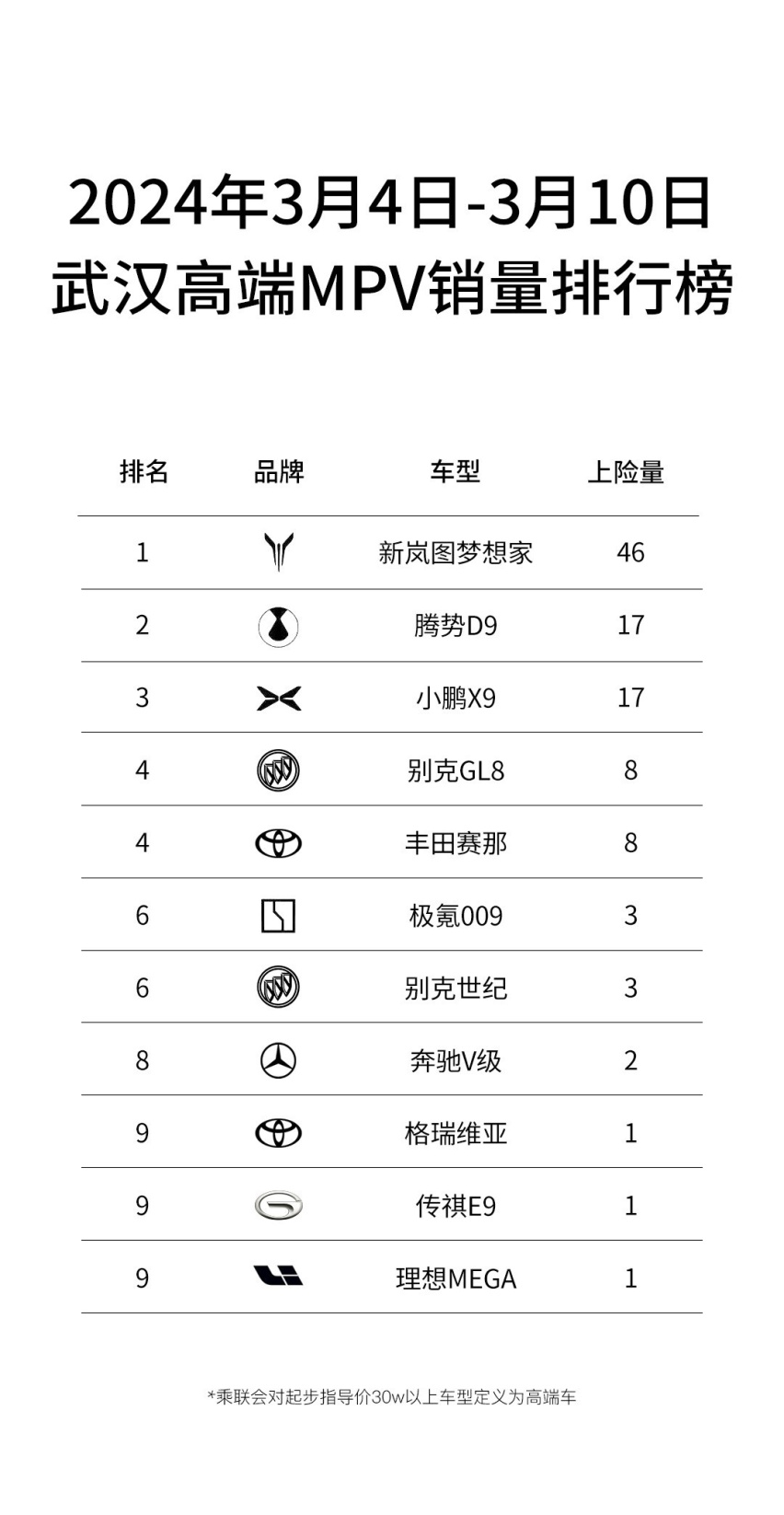 2024年3月4日-3月10日
武汉高端MPV销量排行榜

| 排名 | 品牌 | 车型 | 上险量 |
|---|---|---|---|
| 1 | | 新岚图梦想家 | 46 |
| 2 | | 腾势D9 | 17 |
| 3 | | 小鹏X9 | 17 |
| 4 | | 别克GL8 | 8 |
| 4 | | 丰田赛那 | 8 |
| 6 | | 极氪009 | 3 |
| 6 | | 别克世纪 | 3 |
| 8 | | 奔驰V级 | 2 |
| 9 | | 格瑞维亚 | 1 |
| 9 | | 传祺E9 | 1 |
| 9 | | 理想MEGA | 1 |

*乘联会对起步指导价30w以上车型定义为高端车